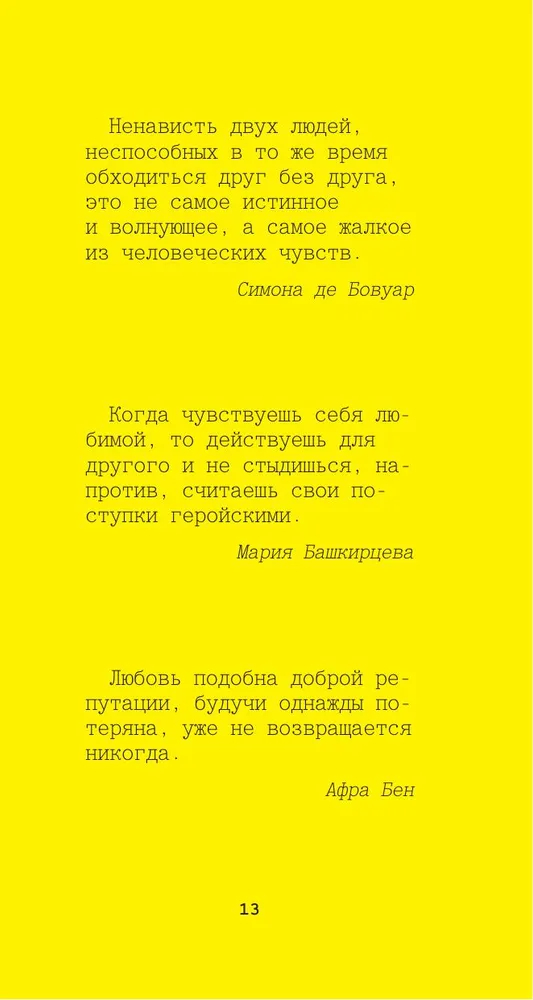 Ненависть двух людей, неспособных в то же время обходиться друг без друга, это не самое истинное и волнующее, а самое жалкое из человеческих чувств.

Симона де Бовуар

Когда чувствуешь себя любимой, то действуешь для другого и не стыдишься, напротив, считаешь свои поступки геройскими.

Мария Башкирцева

Любовь подобна доброй репутации, будучи однажды потеряна, уже не возвращается никогда.

Афра Бен

13